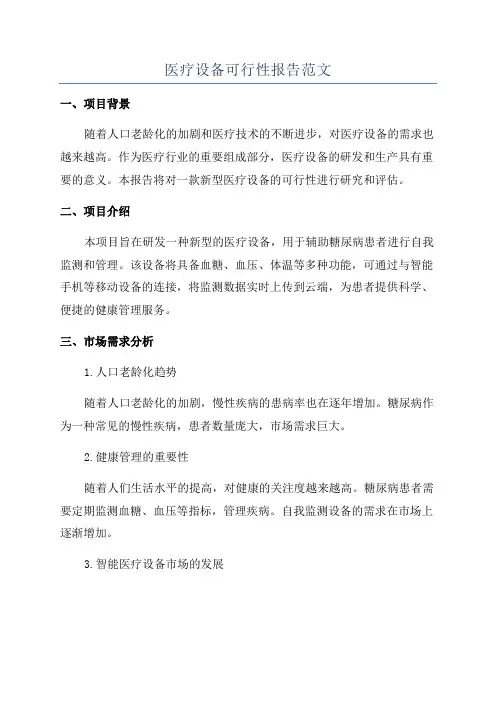 医疗设备可行性报告范文

一、项目背景

随着人口老龄化的加剧和医疗技术的不断进步，对医疗设备的需求也越来越高。作为医疗行业的重要组成部分，医疗设备的研发和生产具有重要的意义。本报告将对一款新型医疗设备的可行性进行研究和评估。

二、项目介绍

本项目旨在研发一种新型的医疗设备，用于辅助糖尿病患者进行自我监测和管理。该设备将具备血糖、血压、体温等多种功能，可通过与智能手机等移动设备的连接，将监测数据实时上传到云端，为患者提供科学、便捷的健康管理服务。

三、市场需求分析

1.人口老龄化趋势

随着人口老龄化的加剧，慢性疾病的患病率也在逐年增加。糖尿病作为一种常见的慢性疾病，患者数量庞大，市场需求巨大。

2.健康管理的重要性

随着人们生活水平的提高，对健康的关注度越来越高。糖尿病患者需要定期监测血糖、血压等指标，管理疾病。自我监测设备的需求在市场上逐渐增加。

3.智能医疗设备市场的发展